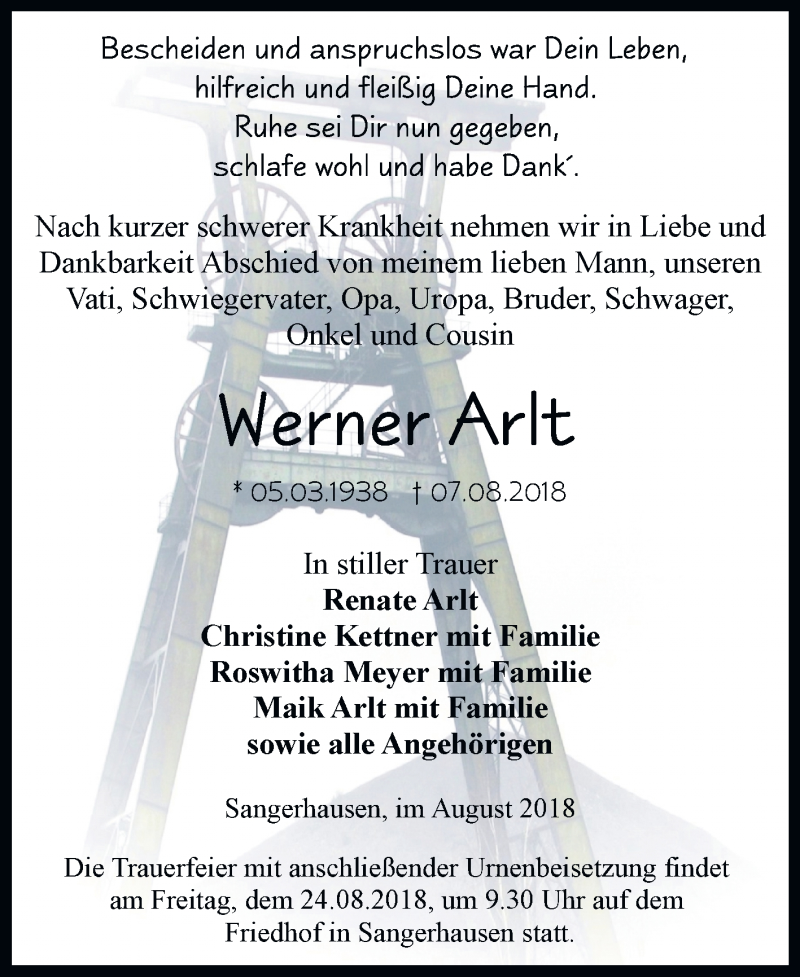 Bescheiden und anspruchslos war Dein Leben,
hilfreich und fleißig Deine Hand.
Ruhe sei Dir nun gegeben,
schlafe wohl und habe Dank´.

Nach kurzer schwerer Krankheit nehmen wir in Liebe und Dankbarkeit Abschied von meinem lieben Mann, unseren Vati, Schwiegervater, Opa, Uropa, Bruder, Schwager, Onkel und Cousin

Werner Arlt

* 05.03.1938 † 07.08.2018

In stiller Trauer
Renate Arlt
Christine Kettner mit Familie
Roswitha Meyer mit Familie
Maik Arlt mit Familie
sowie alle Angehörigen

Sangerhausen, im August 2018

Die Trauerfeier mit anschließender Urnenbeisetzung findet am Freitag, dem 24.08.2018, um 9.30 Uhr auf dem Friedhof in Sangerhausen statt.